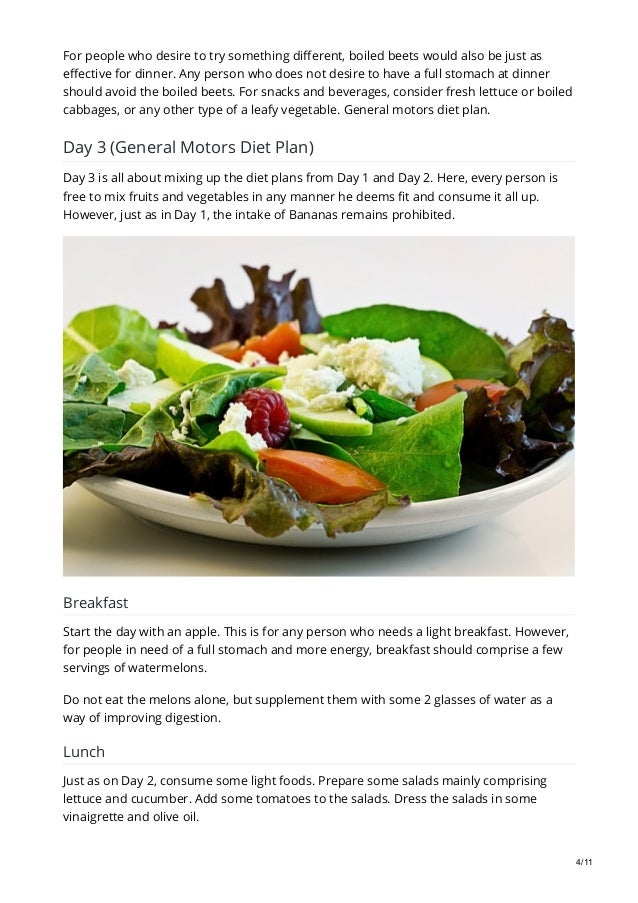 For people who desire to try something different, boiled beets would also be just as effective for dinner. Any person who does not desire to have a full stomach at dinner should avoid the boiled beets. For snacks and beverages, consider fresh lettuce or boiled cabbages, or any other type of a leafy vegetable. General motors diet plan.

Day 3 (General Motors Diet Plan)

Day 3 is all about mixing up the diet plans from Day 1 and Day 2. Here, every person is free to mix fruits and vegetables in any manner he deems fit and consume it all up. However, just as in Day 1, the intake of Bananas remains prohibited.

Breakfast

Start the day with an apple. This is for any person who needs a light breakfast. However, for people in need of a full stomach and more energy, breakfast should comprise a few servings of watermelons.

Do not eat the melons alone, but supplement them with some 2 glasses of water as a way of improving digestion.

Lunch

Just as on Day 2, consume some light foods. Prepare some salads mainly comprising lettuce and cucumber. Add some tomatoes to the salads. Dress the salads in some vinaigrette and olive oil.

4/11